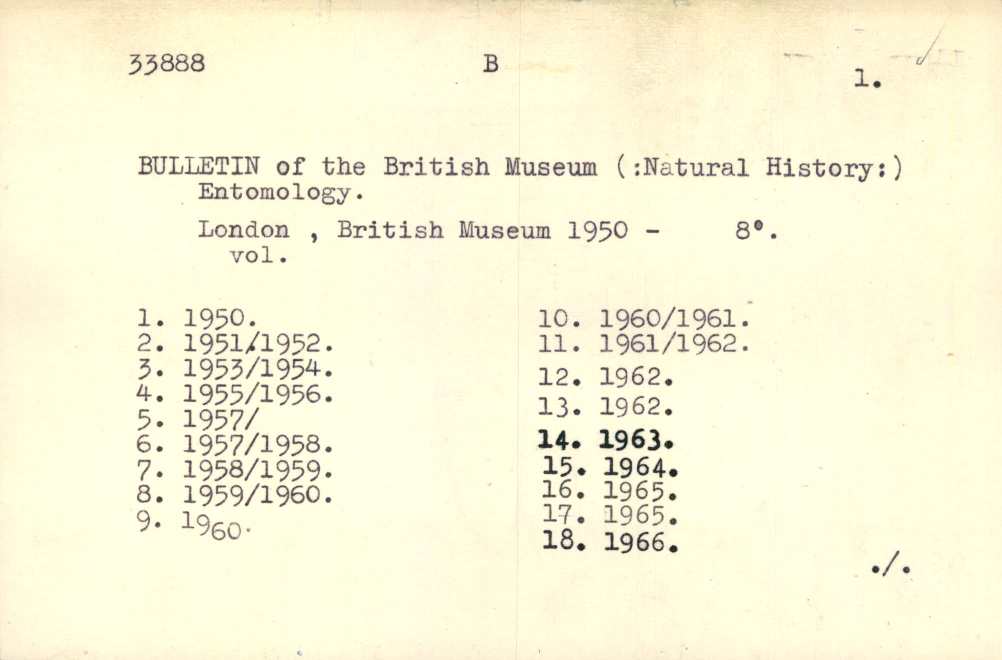 33888 B 1.

BULLETIN of the British Museum (:Natural History:) Entomology.

London , British Museum 1950 - 8°. vol.

1. 1950.
2. 1951/1952.
3. 1953/1954.
4. 1955/1956.
5. 1957/
6. 1957/1958.
7. 1958/1959.
8. 1959/1960.
9. 1960.

10. 1960/1961.
11. 1961/1962.
12. 1962.
13. 1962.
14. 1963.
15. 1964.
16. 1965.
17. 1965.
18. 1966.

./.